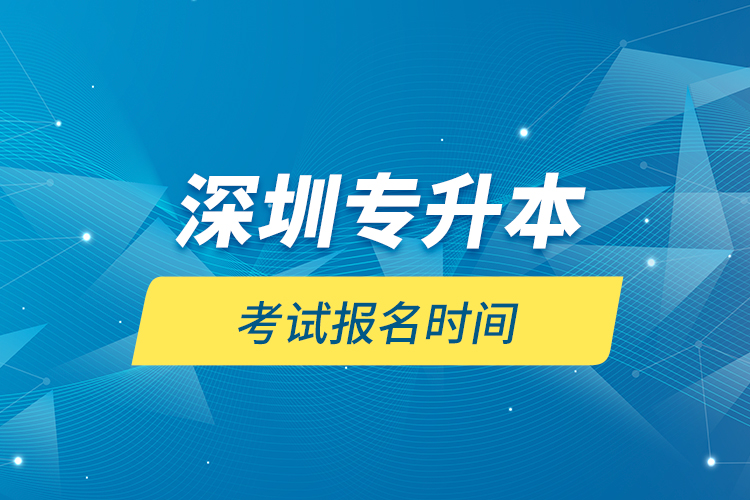 深圳专升本

考试报名时间